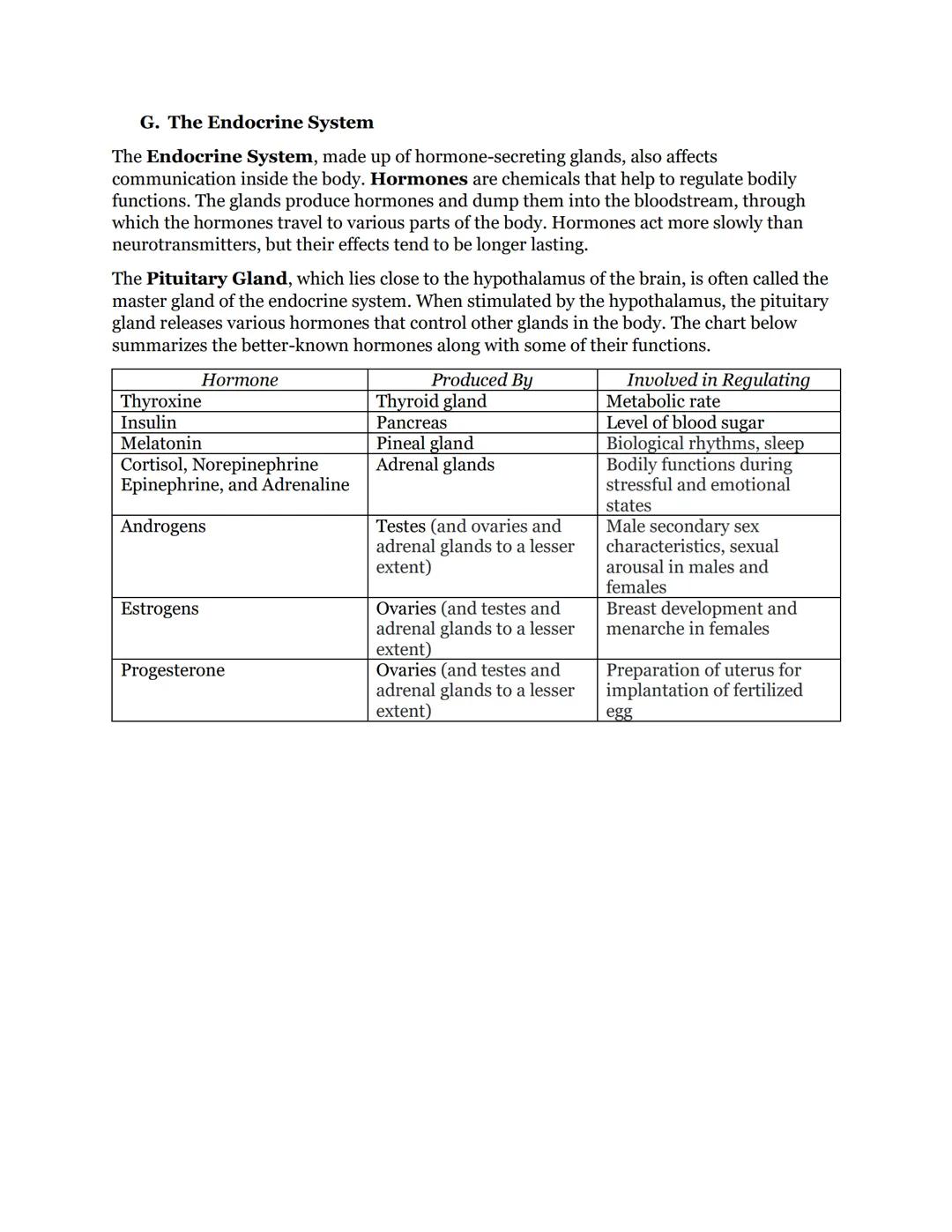 G. The Endocrine System

The Endocrine System, made up of hormone-secreting glands, also affects communication inside the body. Hormones are chemicals that help to regulate bodily functions. The glands produce hormones and dump them into the bloodstream, through which the hormones travel to various parts of the body. Hormones act more slowly than neurotransmitters, but their effects tend to be longer lasting.

The Pituitary Gland, which lies close to the hypothalamus of the brain, is often called the master gland of the endocrine system. When stimulated by the hypothalamus, the pituitary gland releases various hormones that control other glands in the body. The chart below summarizes the better-known hormones along with some of their functions.

| Hormone | Produced By | Involved in Regulating |
|---|---|---|
| Thyroxine | Thyroid gland | Metabolic rate |
| Insulin | Pancreas | Level of blood sugar |
| Melatonin | Pineal gland | Biological rhythms, sleep |
| Cortisol, Norepinephrine Epinephrine, and Adrenaline | Adrenal glands | Bodily functions during stressful and emotional states |
| Androgens | Testes (and ovaries and adrenal glands to a lesser extent) | Male secondary sex characteristics, sexual arousal in males and females |
| Estrogens | Ovaries (and testes and adrenal glands to a lesser extent) | Breast development and menarche in females |
| Progesterone | Ovaries (and testes and adrenal glands to a lesser extent) | Preparation of uterus for implantation of fertilized egg |